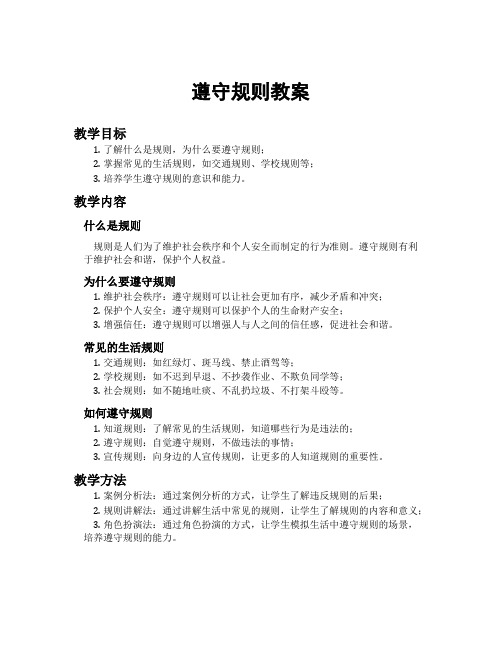 遵守规则教案

教学目标

1. 了解什么是规则，为什么要遵守规则；
2. 掌握常见的生活规则，如交通规则、学校规则等；
3. 培养学生遵守规则的意识和能力。

教学内容

什么是规则

规则是人们为了维护社会秩序和个人安全而制定的行为准则。遵守规则有利于维护社会和谐，保护个人权益。

为什么要遵守规则

1. 维护社会秩序：遵守规则可以让社会更加有序，减少矛盾和冲突；
2. 保护个人安全：遵守规则可以保护个人的生命财产安全；
3. 增强信任：遵守规则可以增强人与人之间的信任感，促进社会和谐。

常见的生活规则

1. 交通规则：如红绿灯、斑马线、禁止酒驾等；
2. 学校规则：如不迟到早退、不抄袭作业、不欺负同学等；
3. 社会规则：如不随地吐痰、不乱扔垃圾、不打架斗殴等。

如何遵守规则

1. 知道规则：了解常见的生活规则，知道哪些行为是违法的；
2. 遵守规则：自觉遵守规则，不做违法的事情；
3. 宣传规则：向身边的人宣传规则，让更多的人知道规则的重要性。

教学方法

1. 案例分析法：通过案例分析的方式，让学生了解违反规则的后果；
2. 规则讲解法：通过讲解生活中常见的规则，让学生了解规则的内容和意义；
3. 角色扮演法：通过角色扮演的方式，让学生模拟生活中遵守规则的场景，培养遵守规则的能力。